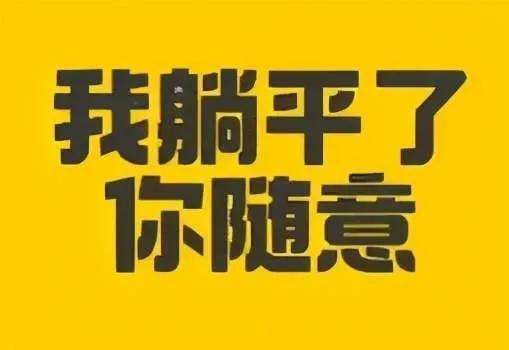 我躺平了
你随意